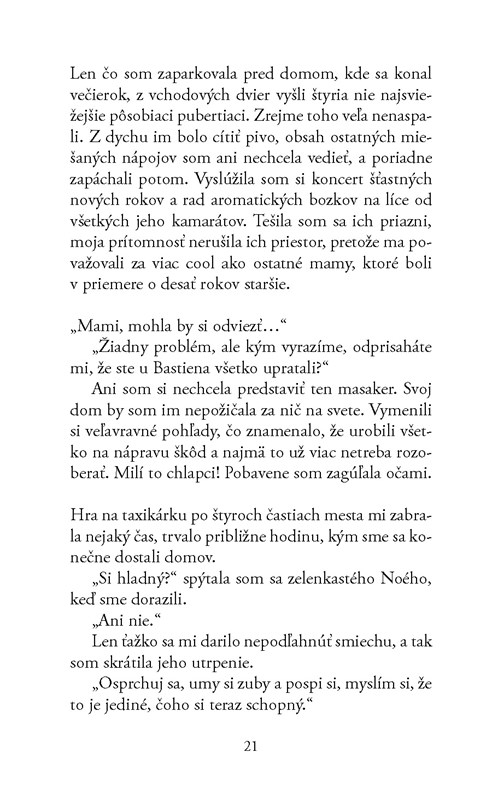 Len čo som zaparkovala pred domom, kde sa konal večierok, z vchodových dvier vyšli štyria nie najsviežejšie pôsobiaci pubertiaci. Zrejme toho veľa nenaspali. Z dychu im bolo cítiť pivo, obsah ostatných miešaných nápojov som ani nechcela vedieť, a poriadne zapáchali potom. Vyslúžila som si koncert šťastných nových rokov a rad aromatických bozkov na líce od všetkých jeho kamarátov. Tešila som sa ich priazni, moja prítomnosť nerušila ich priestor, pretože ma považovali za viac cool ako ostatné mamy, ktoré boli v priemere o desať rokov staršie.

„Mami, mohla by si odviezť…“

„Žiadny problém, ale kým vyrazíme, odprisaháte mi, že ste u Bastiena všetko upratali?“

Ani som si nechcela predstaviť ten masaker. Svoj dom by som im nepožičala za nič na svete. Vymenili si veľavravné pohľady, čo znamenalo, že urobili všetko na nápravu škôd a najmä to už viac netreba rozoberať. Milí to chlapci! Pobavene som zagúľala očami.

Hra na taxikárku po štyroch častiach mesta mi zabrala nejaký čas, trvalo približne hodinu, kým sme sa konečne dostali domov.

„Si hladný?“ spýtala som sa zelenkastého Noého, keď sme dorazili.

„Ani nie.“

Len ťažko sa mi darilo nepodľahnúť smiechu, a tak som skrátila jeho utrpenie.

„Osprchuj sa, umy si zuby a pospi si, myslím si, že to je jediné, čoho si teraz schopný.“

21